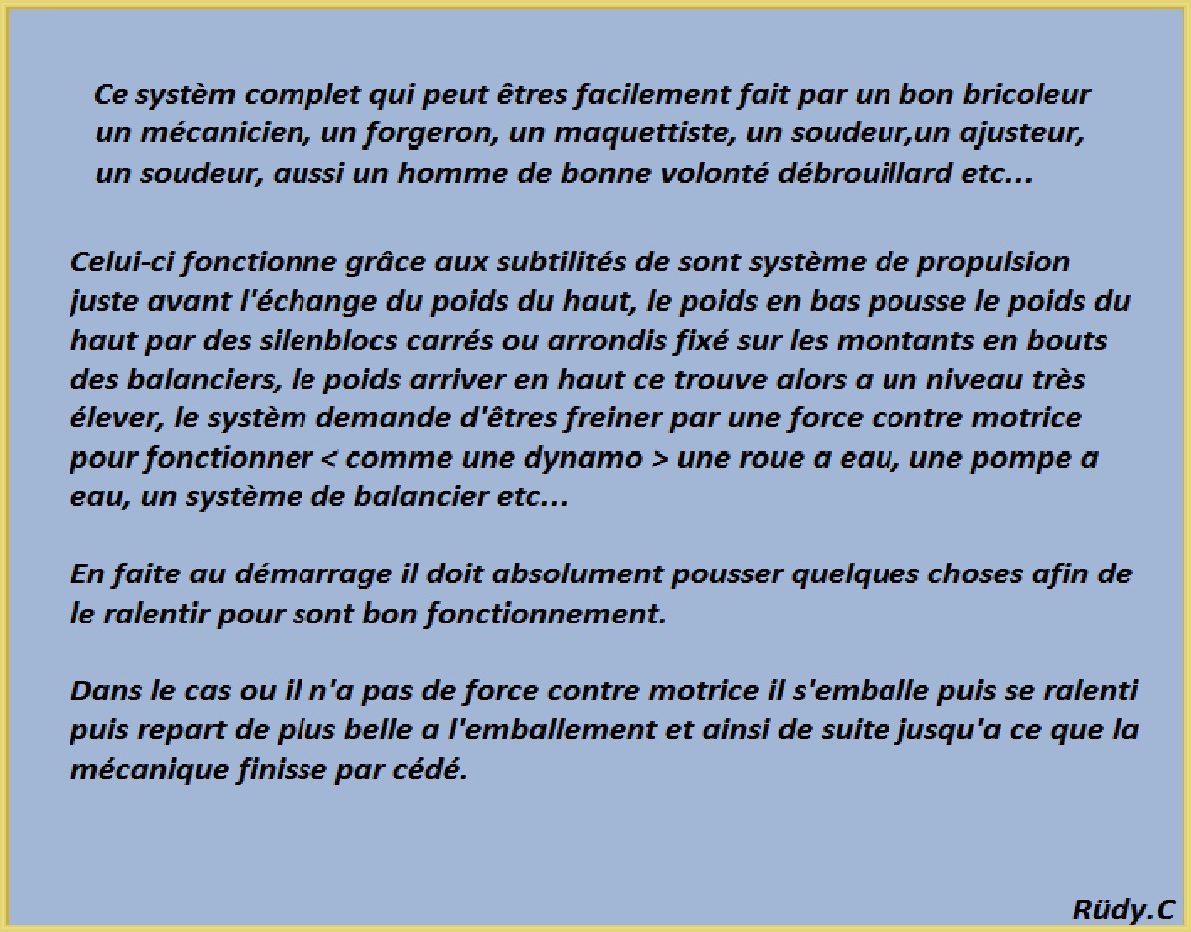 Ce systèm complet qui peut êtres facilement fait par un bon bricoleur un mécanicien, un forgeron, un maquettiste, un soudeur,un ajusteur, un soudeur, aussi un homme de bonne volonté débrouillard etc...

Celui-ci fonctionne grâce aux subtilités de sont système de propulsion juste avant l'échange du poids du haut, le poids en bas pousse le poids du haut par des silenblocs carrés ou arrondis fixé sur les montants en bouts des balanciers, le poids arriver en haut ce trouve alors a un niveau très élever, le systèm demande d'êtres freiner par une force contre motrice pour fonctionner < comme une dynamo > une roue a eau, une pompe a eau, un système de balancier etc...

En faite au démarrage il doit absolument pousser quelques choses afin de le ralentir pour sont bon fonctionnement.

Dans le cas ou il n'a pas de force contre motrice il s'emballe puis se ralenti puis repart de plus belle a l'emballement et ainsi de suite jusqu'a ce que la mécanique finisse par cédé.

Rüdy.C